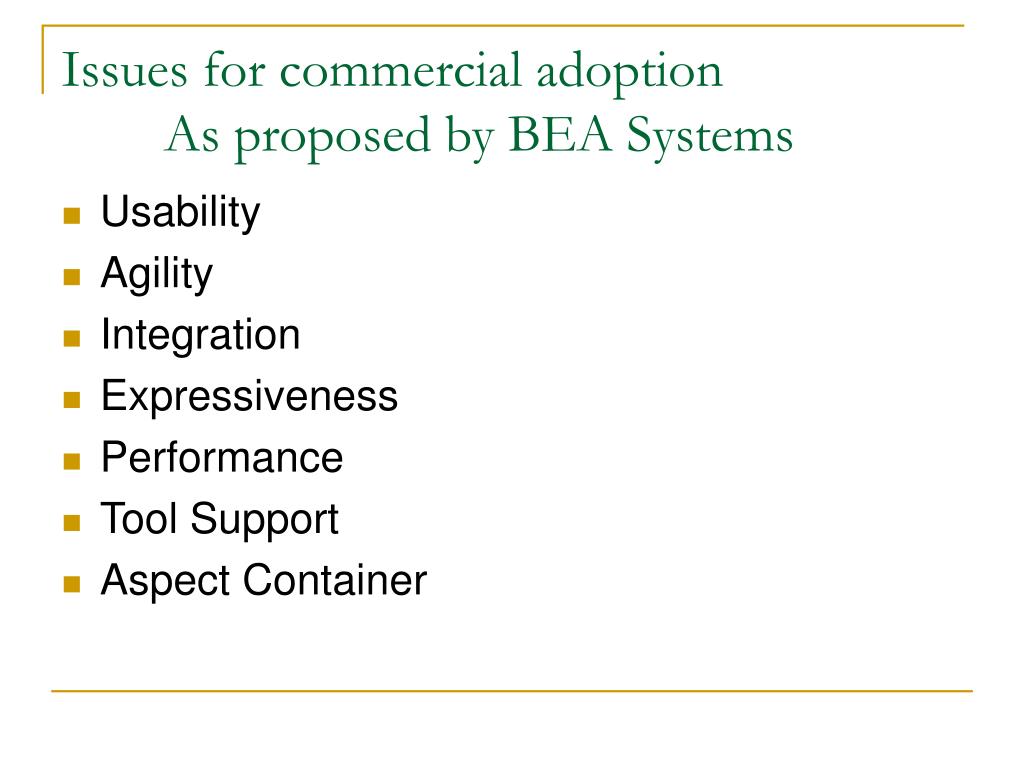 Issues for commercial adoption
As proposed by BEA Systems

- Usability
- Agility
- Integration
- Expressiveness
- Performance
- Tool Support
- Aspect Container